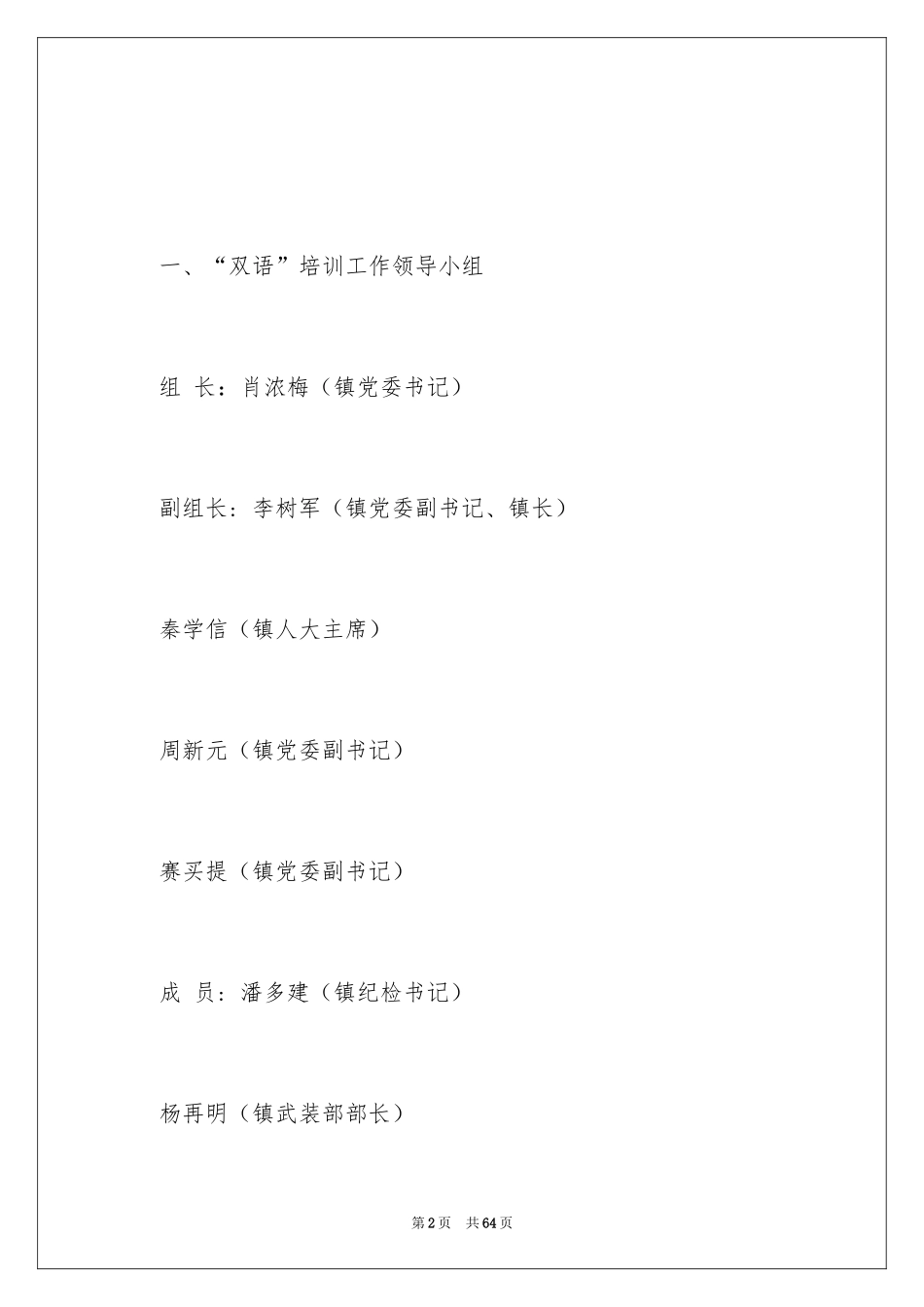 一、“双语”培训工作领导小组

组 长：肖浓梅（镇党委书记）

副组长：李树军（镇党委副书记、镇长）

秦学信（镇人大主席）

周新元（镇党委副书记）

赛买提（镇党委副书记）

成 员：潘多建（镇纪检书记）

杨再明（镇武装部部长）

第2页 共64页